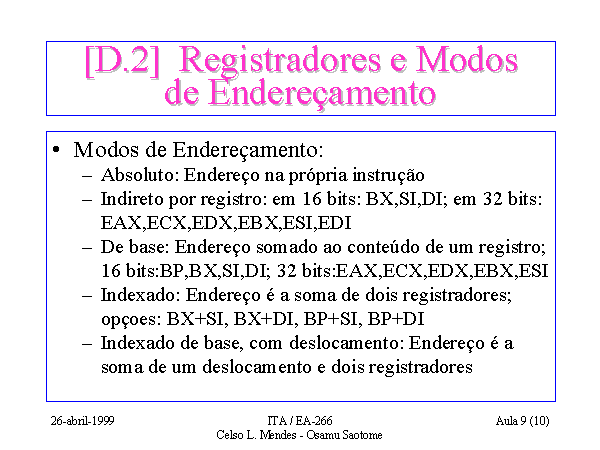 [D.2] Registradores e Modos de Endereçamento

• Modos de Endereçamento:
– Absoluto: Endereço na própria instrução
– Indireto por registro: em 16 bits: BX,SI,DI; em 32 bits: EAX,ECX,EDX,EBX,ESI,EDI
– De base: Endereço somado ao conteúdo de um registro; 16 bits:BP,BX,SI,DI; 32 bits:EAX,ECX,EDX,EBX,ESI
– Indexado: Endereço é a soma de dois registradores; opçoes: BX+SI, BX+DI, BP+SI, BP+DI
– Indexado de base, com deslocamento: Endereço é a soma de um deslocamento e dois registradores

26-abril-1999
ITA / EA-266
Celso L. Mendes - Osamu Saotome
Aula 9 (10)